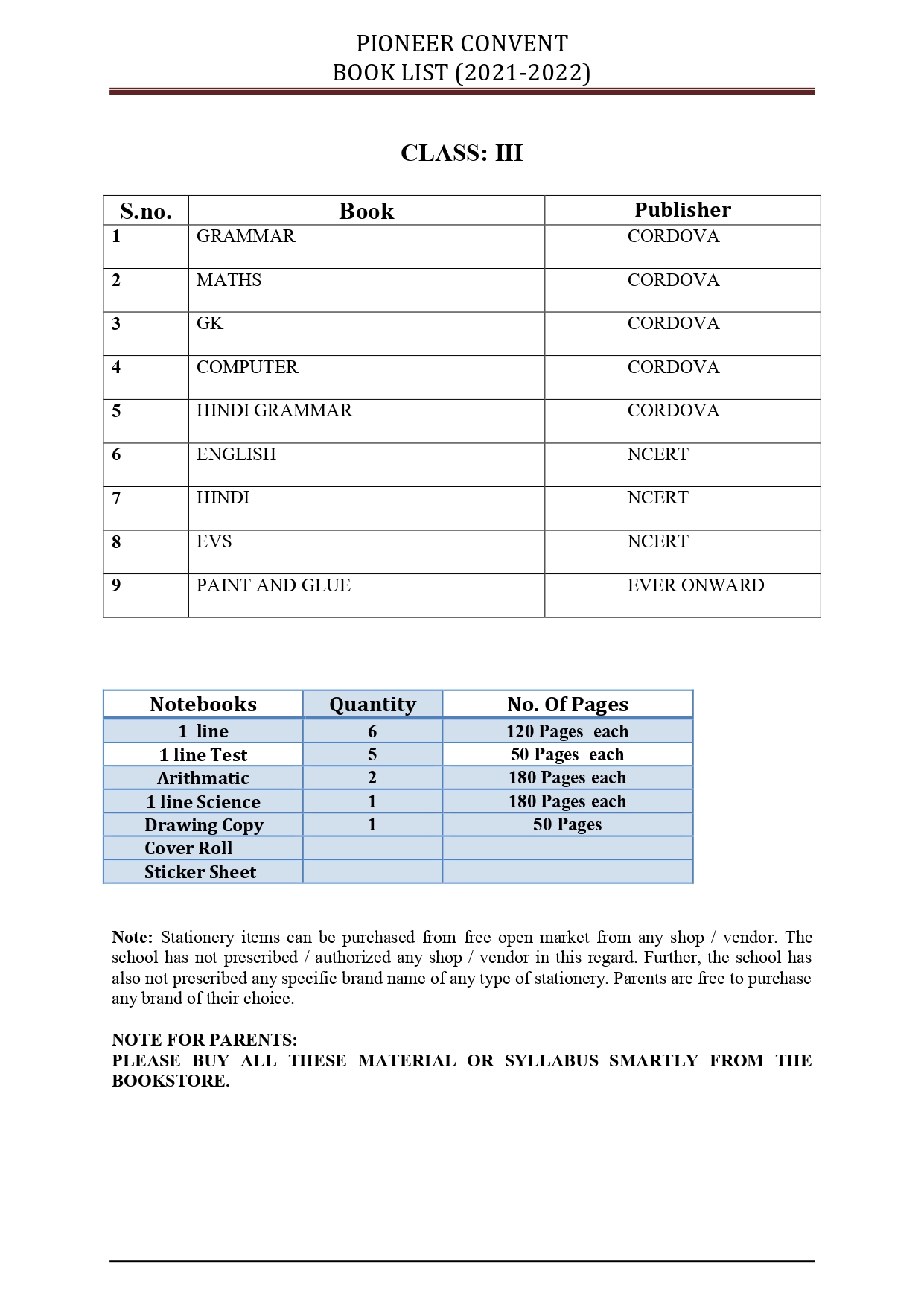 PIONEER CONVENT
BOOK LIST (2021-2022)

CLASS: III

| S.no. | Book | Publisher |
|---|---|---|
| 1 | GRAMMAR | CORDOVA |
| 2 | MATHS | CORDOVA |
| 3 | GK | CORDOVA |
| 4 | COMPUTER | CORDOVA |
| 5 | HINDI GRAMMAR | CORDOVA |
| 6 | ENGLISH | NCERT |
| 7 | HINDI | NCERT |
| 8 | EVS | NCERT |
| 9 | PAINT AND GLUE | EVER ONWARD |

| Notebooks | Quantity | No. Of Pages |
|---|---|---|
| 1 line | 6 | 120 Pages each |
| 1 line Test | 5 | 50 Pages each |
| Arithmatic | 2 | 180 Pages each |
| 1 line Science | 1 | 180 Pages each |
| Drawing Copy | 1 | 50 Pages |
| Cover Roll | | |
| Sticker Sheet | | |

Note: Stationery items can be purchased from free open market from any shop / vendor. The school has not prescribed / authorized any shop / vendor in this regard. Further, the school has also not prescribed any specific brand name of any type of stationery. Parents are free to purchase any brand of their choice.

NOTE FOR PARENTS:
PLEASE BUY ALL THESE MATERIAL OR SYLLABUS SMARTLY FROM THE BOOKSTORE.